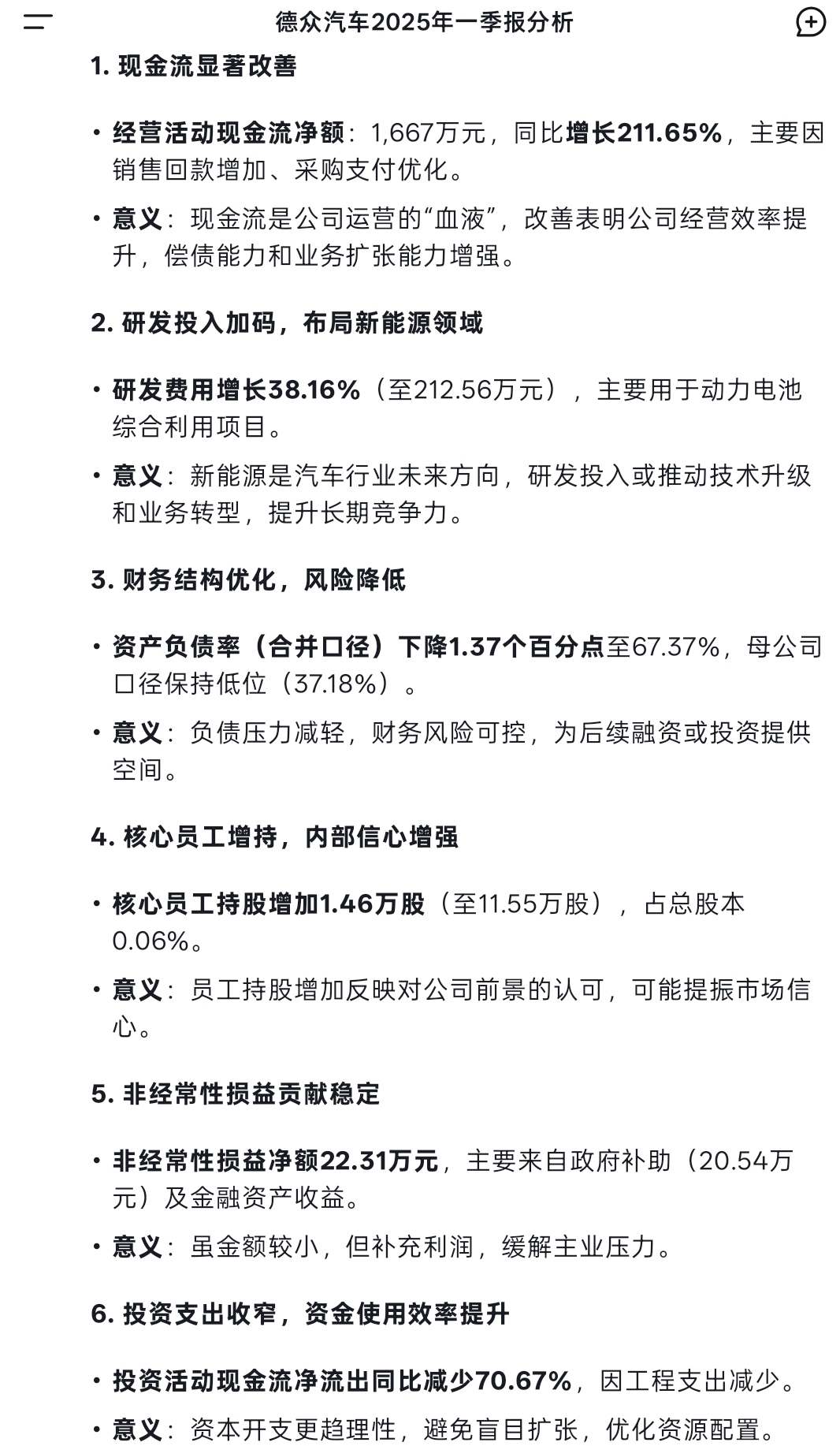 德众汽车2025年一季报分析

1. 现金流显著改善

• 经营活动现金流净额：1,667万元，同比增长211.65%，主要因销售回款增加、采购支付优化。

• 意义：现金流是公司运营的“血液”，改善表明公司经营效率提升，偿债能力和业务扩张能力增强。

2. 研发投入加码，布局新能源领域

• 研发费用增长38.16%（至212.56万元），主要用于动力电池综合利用项目。

• 意义：新能源是汽车行业未来方向，研发投入或推动技术升级和业务转型，提升长期竞争力。

3. 财务结构优化，风险降低

• 资产负债率（合并口径）下降1.37个百分点至67.37%，母公司口径保持低位（37.18%）。

• 意义：负债压力减轻，财务风险可控，为后续融资或投资提供空间。

4. 核心员工增持，内部信心增强

• 核心员工持股增加1.46万股（至11.55万股），占总股本0.06%。

• 意义：员工持股增加反映对公司前景的认可，可能提振市场信心。

5. 非经常性损益贡献稳定

• 非经常性损益净额22.31万元，主要来自政府补助（20.54万元）及金融资产收益。

• 意义：虽金额较小，但补充利润，缓解主业压力。

6. 投资支出收窄，资金使用效率提升

• 投资活动现金流净流出同比减少70.67%，因工程支出减少。

• 意义：资本开支更趋理性，避免盲目扩张，优化资源配置。